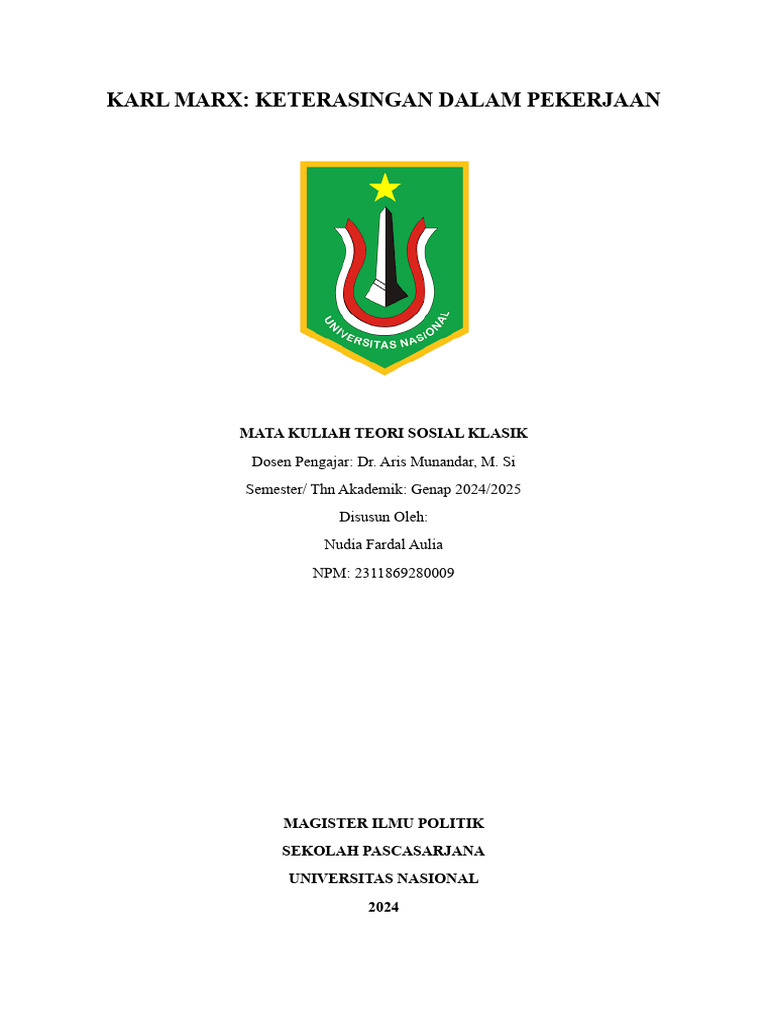 KARL MARX: KETERASINGAN DALAM PEKERJAAN

UNIVERSITAS NASIONAL

MATA KULIAH TEORI SOSIAL KLASIK
Dosen Pengajar: Dr. Aris Munandar, M. Si
Semester/ Thn Akademik: Genap 2024/2025
Disusun Oleh:
Nudia Fardal Aulia
NPM: 2311869280009

MAGISTER ILMU POLITIK
SEKOLAH PASCASARJANA
UNIVERSITAS NASIONAL
2024